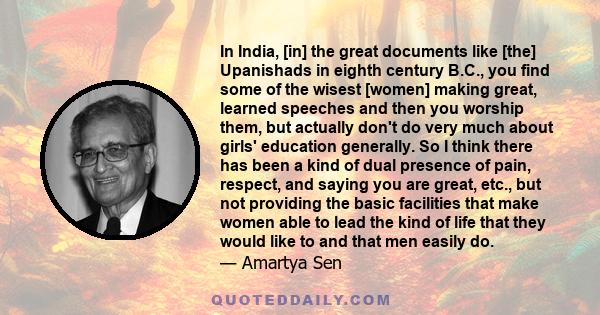 In India, [in] the great documents like [the] Upanishads in eighth century B.C., you find some of the wisest [women] making great, learned speeches and then you worship them, but actually don't do very much about girls' education generally. So I think there has been a kind of dual presence of pain, respect, and saying you are great, etc., but not providing the basic facilities that make women able to lead the kind of life that they would like to and that men easily do.
— Amartya Sen

QUOTEDDAILY.COM